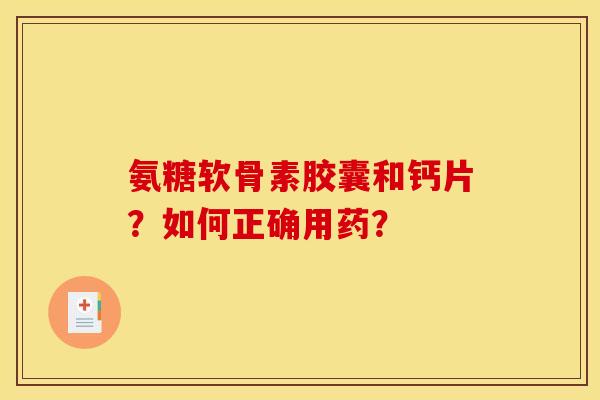 氨糖软骨素胶囊和钙片？如何正确用药?